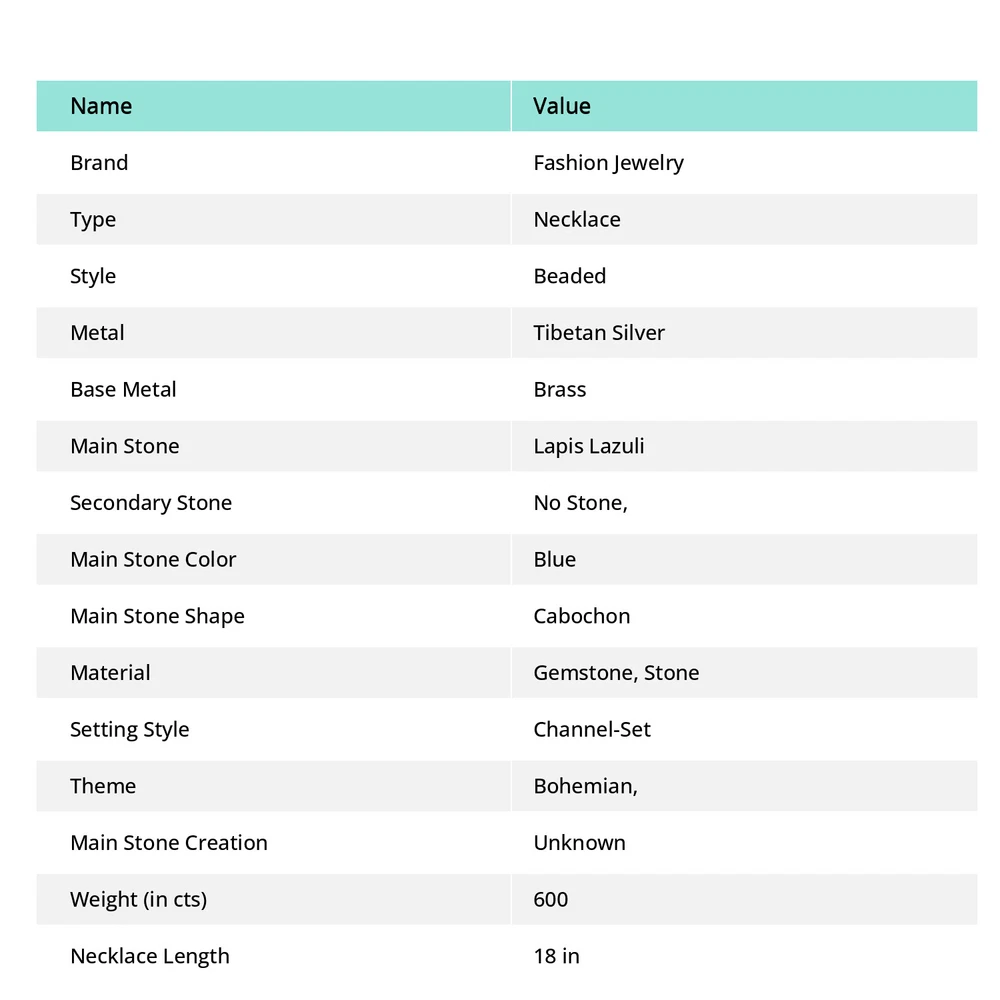 | Name | Value |
|---|---|
| Brand | Fashion Jewelry |
| Type | Necklace |
| Style | Beaded |
| Metal | Tibetan Silver |
| Base Metal | Brass |
| Main Stone | Lapis Lazuli |
| Secondary Stone | No Stone, |
| Main Stone Color | Blue |
| Main Stone Shape | Cabochon |
| Material | Gemstone, Stone |
| Setting Style | Channel-Set |
| Theme | Bohemian, |
| Main Stone Creation | Unknown |
| Weight (in cts) | 600 |
| Necklace Length | 18 in |